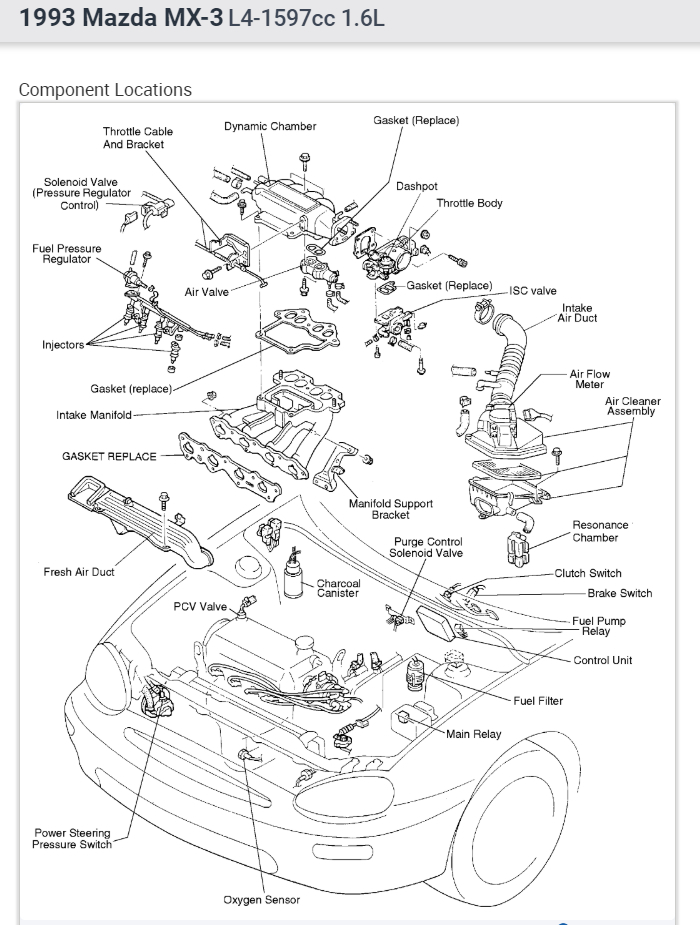 1993 Mazda MX-3 L4-1597cc 1.6L

Component Locations

Throttle Cable And Bracket
Dynamic Chamber
Gasket (Replace)
Solenoid Valve (Pressure Regulator Control)
Dashpot
Throttle Body
Fuel Pressure Regulator
Air Valve
Gasket (Replace)
ISC valve
Intake Air Duct
Injectors
Gasket (replace)
Air Flow Meter
Air Cleaner Assembly
Intake Manifold
GASKET REPLACE
Manifold Support Bracket
Resonance Chamber
Purge Control Solenoid Valve
Fresh Air Duct
Charcoal Canister
Clutch Switch
Brake Switch
PCV Valve
Fuel Pump Relay
Control Unit
Fuel Filter
Main Relay
Power Steering Pressure Switch
Oxygen Sensor